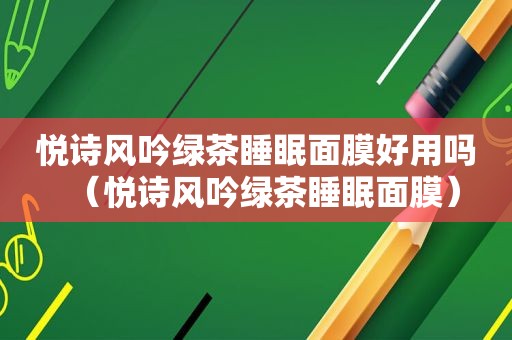 悦诗风吟绿茶睡眠面膜好用吗（悦诗风吟绿茶睡眠面膜）